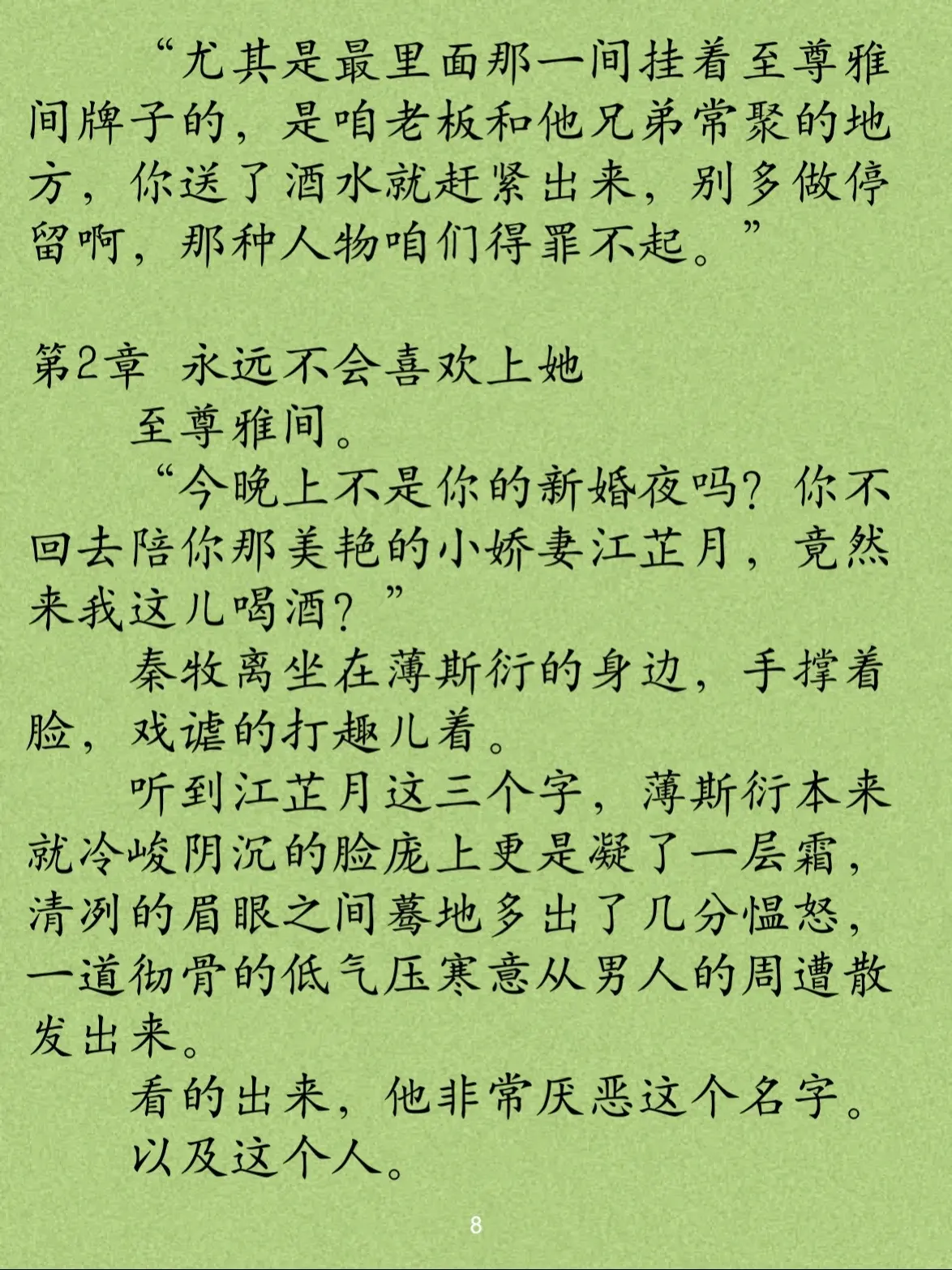 “尤其是最里面那一间挂着至尊雅间牌子的，是咱老板和他兄弟常聚的地方，你送了酒水就赶紧出来，别多做停留啊，那种人物咱们得罪不起。”

第2章 永远不会喜欢上她

至尊雅间。

“今晚上不是你的新婚夜吗？你不回去陪你那美艳的小娇妻江芷月，竟然来我这儿喝酒？”

秦牧离坐在薄斯衍的身边，手撑着脸，戏谑的打趣儿着。

听到江芷月这三个字，薄斯衍本来就冷峻阴沉的脸庞上更是凝了一层霜，清冽的眉眼之间蓦地多出了几分愠怒，一道彻骨的低气压寒意从男人的周遭散发出来。

看的出来，他非常厌恶这个名字。

以及这个人。

8